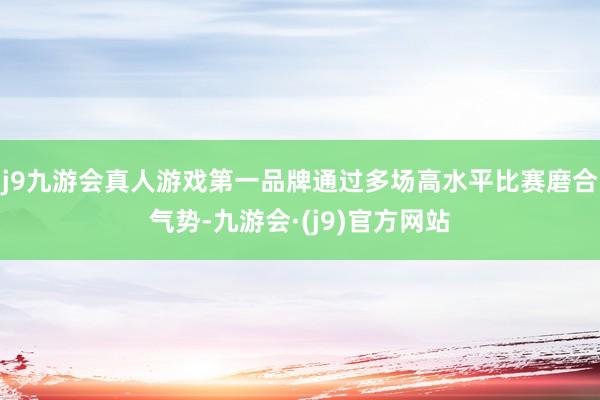 j9九游会真人游戏第一品牌通过多场高水平比赛磨合气势-九游会·(j9)官方网站